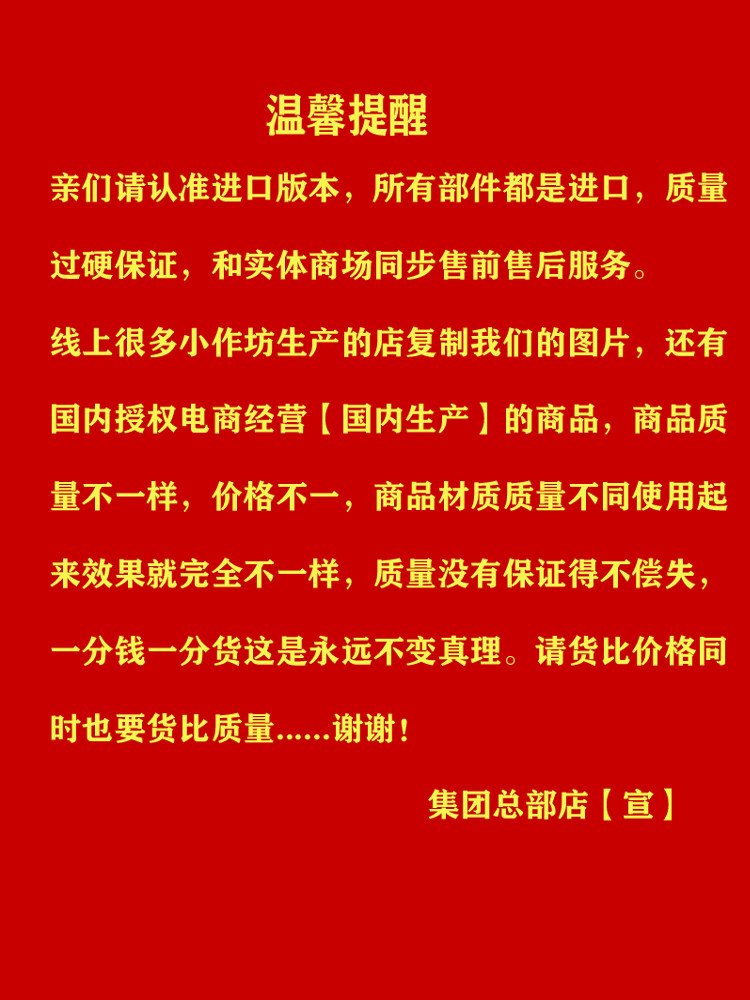 温馨提醒

亲们请认准进口版本，所有部件都是进口，质量过硬保证，和实体商场同步售前售后服务。

线上很多小作坊生产的店复制我们的图片，还有国内授权电商经营【国内生产】的商品，商品质量不一样，价格不一，商品材质质量不同使用起来效果就完全不一样，质量没有保证得不偿失，一分钱一分货这是永远不变真理。请货比价格同时也要货比质量......谢谢！

集团总部店【宣】